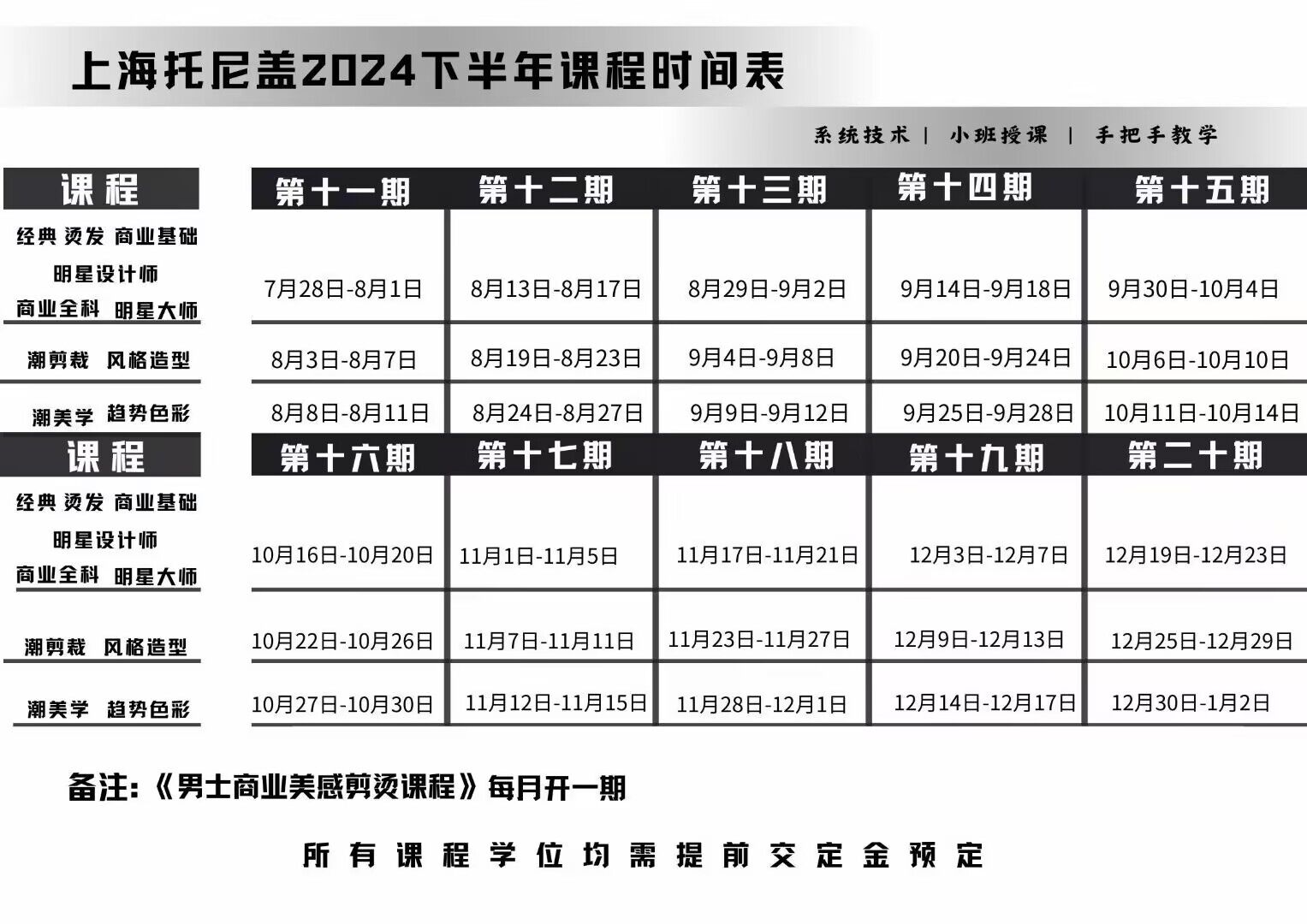 上海托尼盖2024下半年课程时间表

系统技术 | 小班授课 | 手把手教学

| 课程 | 第十一期 | 第十二期 | 第十三期 | 第十四期 | 第十五期 |
|---|---|---|---|---|---|
| 经典 烫发 商业基础 明星设计师 商业全科 明星大师 | 7月28日-8月1日 | 8月13日-8月17日 | 8月29日-9月2日 | 9月14日-9月18日 | 9月30日-10月4日 |
| 潮剪裁 风格造型 | 8月3日-8月7日 | 8月19日-8月23日 | 9月4日-9月8日 | 9月20日-9月24日 | 10月6日-10月10日 |
| 潮美学 趋势色彩 | 8月8日-8月11日 | 8月24日-8月27日 | 9月9日-9月12日 | 9月25日-9月28日 | 10月11日-10月14日 |
| 课程 | 第十六期 | 第十七期 | 第十八期 | 第十九期 | 第二十期 |
| 经典 烫发 商业基础 明星设计师 商业全科 明星大师 | 10月16日-10月20日 | 11月1日-11月5日 | 11月17日-11月21日 | 12月3日-12月7日 | 12月19日-12月23日 |
| 潮剪裁 风格造型 | 10月22日-10月26日 | 11月7日-11月11日 | 11月23日-11月27日 | 12月9日-12月13日 | 12月25日-12月29日 |
| 潮美学 趋势色彩 | 10月27日-10月30日 | 11月12日-11月15日 | 11月28日-12月1日 | 12月14日-12月17日 | 12月30日-1月2日 |

备注:《男士商业美感剪烫课程》每月开一期

所有课程学位均需提前交定金预定